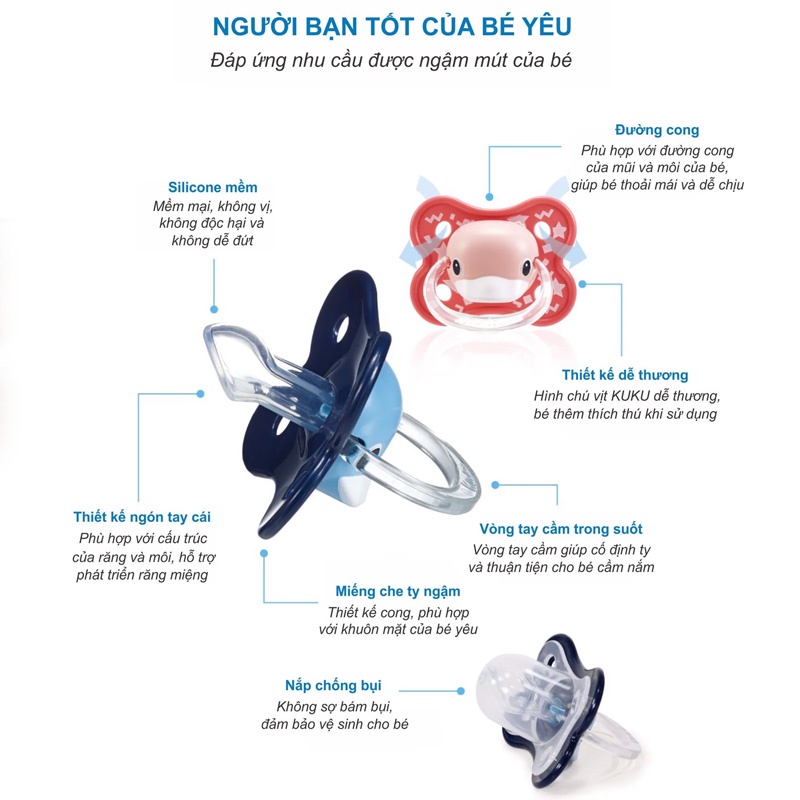 NGƯỜI BẠN TỐT CỦA BÉ YÊU

Đáp ứng nhu cầu được ngậm mút của bé

Đường cong
Phù hợp với đường cong của mũi và môi của bé, giúp bé thoải mái và dễ chịu

Silicone mềm
Mềm mại, không vị, không độc hại và không dễ đứt

Thiết kế dễ thương
Hình chú vịt KUKU dễ thương, bé thêm thích thú khi sử dụng

Thiết kế ngón tay cái
Phù hợp với cấu trúc của răng và môi, hỗ trợ phát triển răng miệng

Vòng tay cầm trong suốt
Vòng tay cầm giúp cố định ty và thuận tiện cho bé cầm nắm

Miếng che ty ngậm
Thiết kế cong, phù hợp với khuôn mặt của bé yêu

Nắp chống bụi
Không sợ bám bụi, đảm bảo vệ sinh cho bé